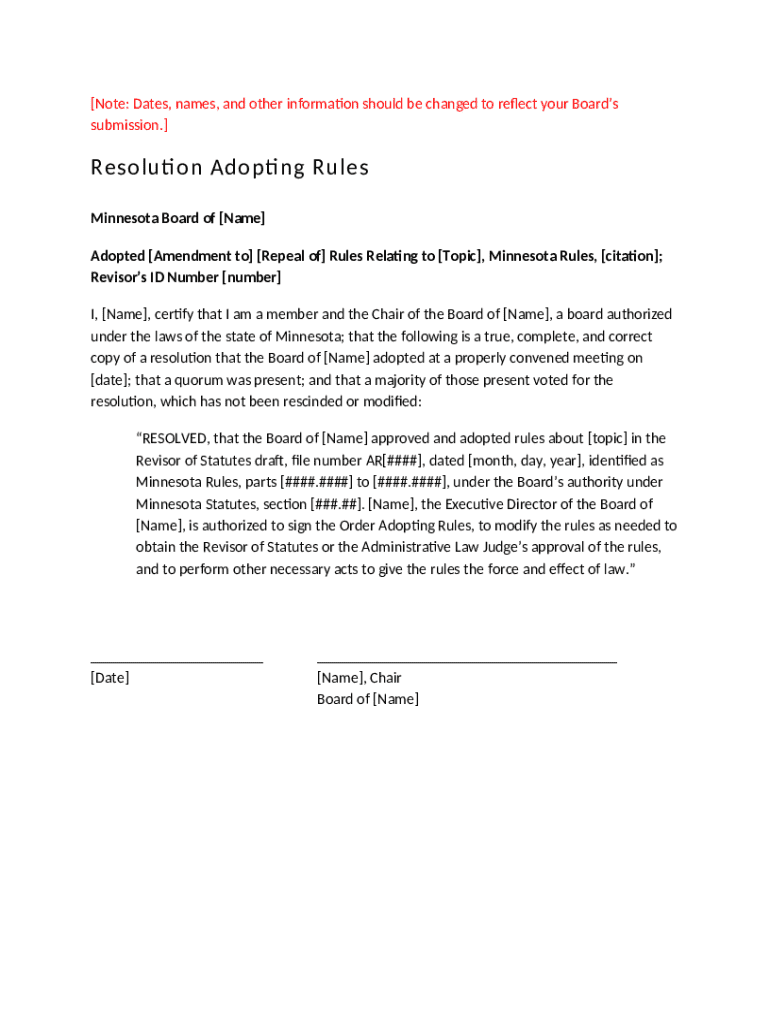 [Note: Dates, names, and other information should be changed to reflect your Board's submission.]

Resolution Adopting Rules

Minnesota Board of [Name]

Adopted [Amendment to] [Repeal of] Rules Relating to [Topic], Minnesota Rules, [citation]; Revisor's ID Number [number]

I, [Name], certify that I am a member and the Chair of the Board of [Name], a board authorized under the laws of the state of Minnesota; that the following is a true, complete, and correct copy of a resolution that the Board of [Name] adopted at a properly convened meeting on [date]; that a quorum was present; and that a majority of those present voted for the resolution, which has not been rescinded or modified:

"RESOLVED, that the Board of [Name] approved and adopted rules about [topic] in the Revisor of Statutes draft, file number AR[####], dated [month, day, year], identified as Minnesota Rules, parts [####.####] to [####.####], under the Board's authority under Minnesota Statutes, section [###.##]. [Name], the Executive Director of the Board of [Name], is authorized to sign the Order Adopting Rules, to modify the rules as needed to obtain the Revisor of Statutes or the Administrative Law Judge's approval of the rules, and to perform other necessary acts to give the rules the force and effect of law."

[Date]

[Name], Chair
Board of [Name]